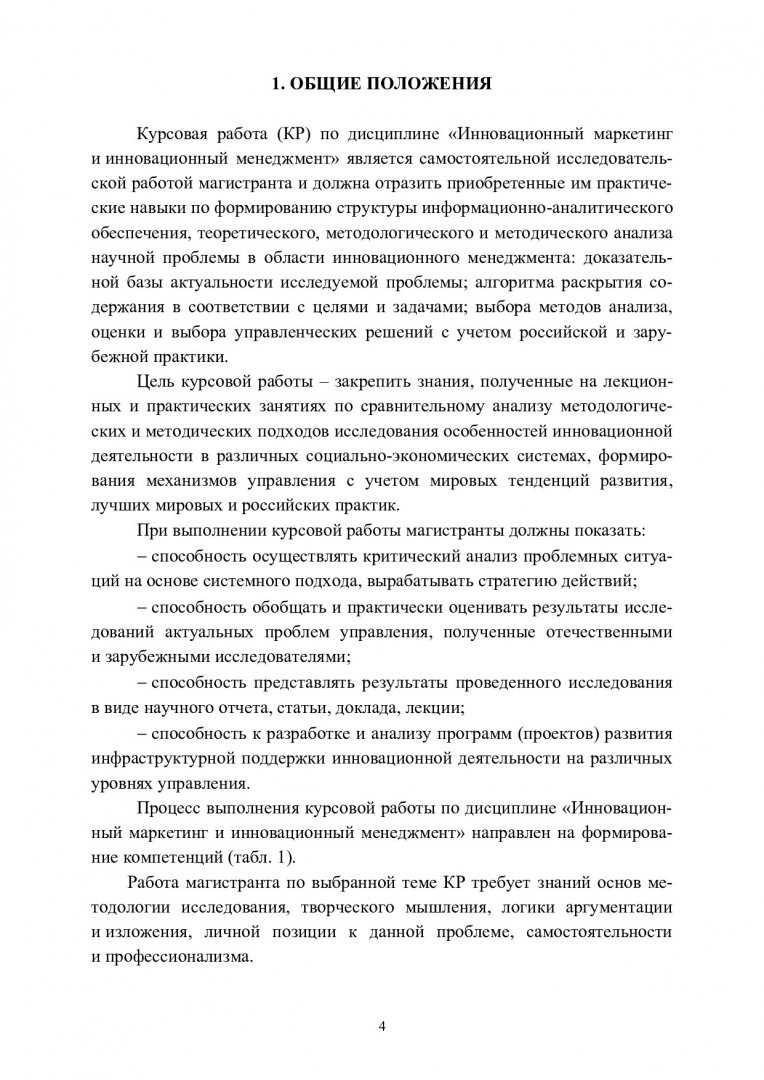 1. ОБЩИЕ ПОЛОЖЕНИЯ

Курсовая работа (КР) по дисциплине «Инновационный маркетинг и инновационный менеджмент» является самостоятельной исследовательской работой магистранта и должна отразить приобретенные им практические навыки по формированию структуры информационно-аналитического обеспечения, теоретического, методологического и методического анализа научной проблемы в области инновационного менеджмента: доказательной базы актуальности исследуемой проблемы; алгоритма раскрытия содержания в соответствии с целями и задачами; выбора методов анализа, оценки и выбора управленческих решений с учетом российской и зарубежной практики.

Цель курсовой работы – закрепить знания, полученные на лекционных и практических занятиях по сравнительному анализу методологических и методических подходов исследования особенностей инновационной деятельности в различных социально-экономических системах, формирования механизмов управления с учетом мировых тенденций развития, лучших мировых и российских практик.

При выполнении курсовой работы магистранты должны показать:

– способность осуществлять критический анализ проблемных ситуаций на основе системного подхода, вырабатывать стратегию действий;

– способность обобщать и практически оценивать результаты исследований актуальных проблем управления, полученные отечественными и зарубежными исследователями;

– способность представлять результаты проведенного исследования в виде научного отчета, статьи, доклада, лекции;

– способность к разработке и анализу программ (проектов) развития инфраструктурной поддержки инновационной деятельности на различных уровнях управления.

Процесс выполнения курсовой работы по дисциплине «Инновационный маркетинг и инновационный менеджмент» направлен на формирование компетенций (табл. 1).

Работа магистранта по выбранной теме КР требует знаний основ методологии исследования, творческого мышления, логики аргументации и изложения, личной позиции к данной проблеме, самостоятельности и профессионализма.

4